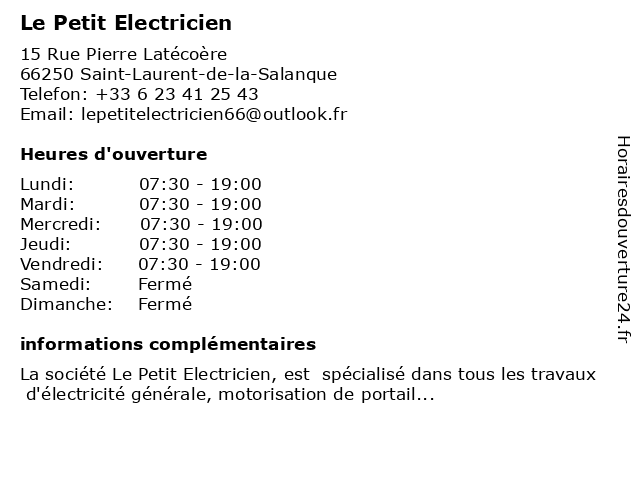 Le Petit Electricien

15 Rue Pierre Latécoère
66250 Saint-Laurent-de-la-Salanque
Telefon: +33 6 23 41 25 43
Email: lepetitelectricien66@outlook.fr

Heures d'ouverture

| | |
|---|---|
| Lundi: | 07:30 - 19:00 |
| Mardi: | 07:30 - 19:00 |
| Mercredi: | 07:30 - 19:00 |
| Jeudi: | 07:30 - 19:00 |
| Vendredi: | 07:30 - 19:00 |
| Samedi: | Fermé |
| Dimanche: | Fermé |

informations complémentaires

La société Le Petit Electricien, est spécialisé dans tous les travaux d'électricité générale, motorisation de portail...

Horairesdouverture24.fr